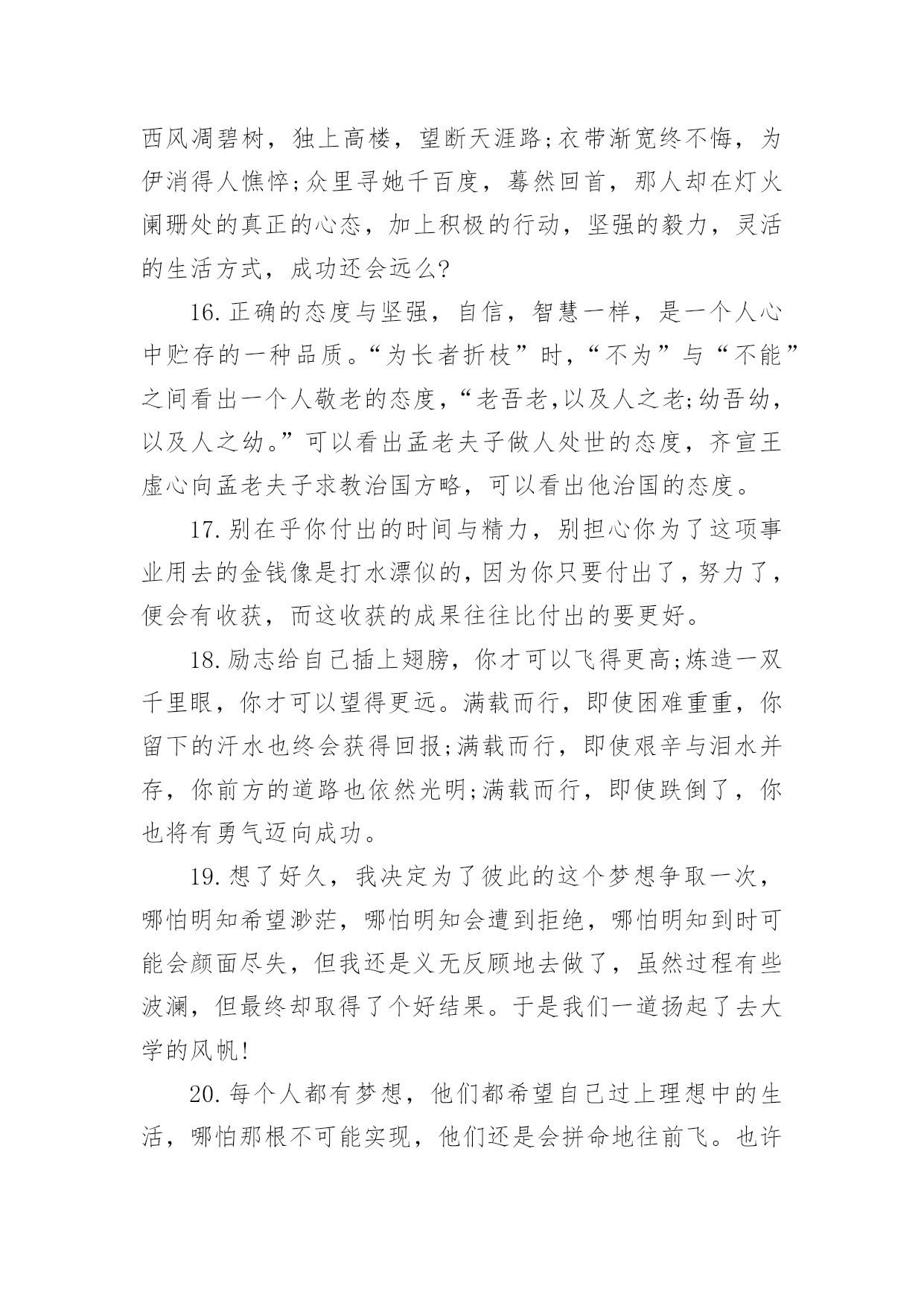 西风凋碧树，独上高楼，望断天涯路;衣带渐宽终不悔，为伊消得人憔悴;众里寻她千百度，蓦然回首，那人却在灯火阑珊处的真正的心态，加上积极的行动，坚强的毅力，灵活的生活方式，成功还会远么?

16.正确的态度与坚强，自信，智慧一样，是一个人心中贮存的一种品质。“为长者折枝”时，“不为”与“不能”之间看出一个人敬老的态度，“老吾老,以及人之老;幼吾幼，以及人之幼。”可以看出孟老夫子做人处世的态度，齐宣王虚心向孟老夫子求教治国方略，可以看出他治国的态度。

17.别在乎你付出的时间与精力，别担心你为了这项事业用去的金钱像是打水漂似的，因为你只要付出了，努力了，便会有收获，而这收获的成果往往比付出的要更好。

18.励志给自己插上翅膀，你才可以飞得更高;炼造一双千里眼，你才可以望得更远。满载而行，即使困难重重，你留下的汗水也终会获得回报;满载而行，即使艰辛与泪水并存，你前方的道路也依然光明;满载而行，即使跌倒了，你也将有勇气迈向成功。

19.想了好久，我决定为了彼此的这个梦想争取一次，哪怕明知希望渺茫，哪怕明知会遭到拒绝，哪怕明知到时可能会颜面尽失，但我还是义无反顾地去做了，虽然过程有些波澜，但最终却取得了个好结果。于是我们一道扬起了去大学的风帆!

20.每个人都有梦想，他们都希望自己过上理想中的生活，哪怕那根不可能实现，他们还是会拼命地往前飞。也许